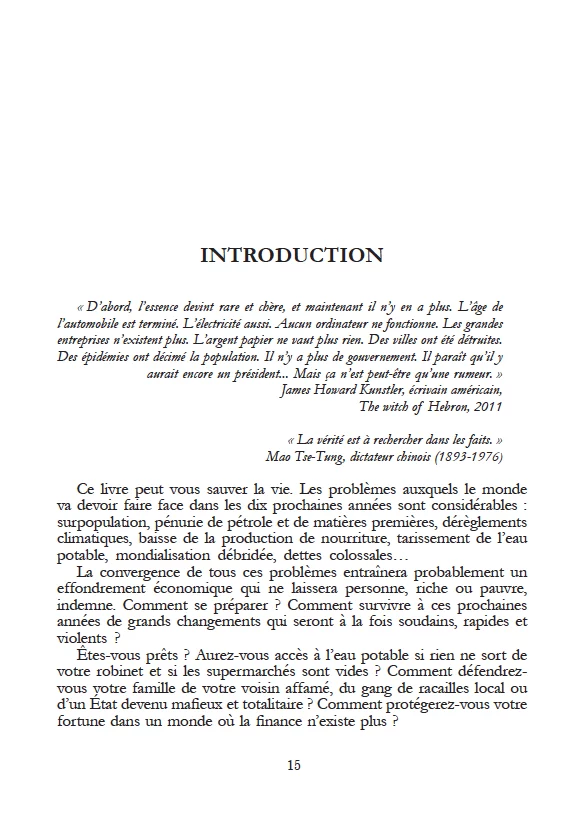 INTRODUCTION

« D'abord, l'essence devint rare et chère, et maintenant il n'y en a plus. L'âge de l'automobile est terminé. L'électricité aussi. Aucun ordinateur ne fonctionne. Les grandes entreprises n'existent plus. L'argent papier ne vaut plus rien. Des villes ont été détruites. Des épidémies ont décimé la population. Il n'y a plus de gouvernement. Il paraît qu'il y aurait encore un président... Mais ça n'est peut-être qu'une rumeur. »
James Howard Kunstler, écrivain américain,
The witch of Hebron, 2011

« La vérité est à rechercher dans les faits. »
Mao Tse-Tung, dictateur chinois (1893-1976)

Ce livre peut vous sauver la vie. Les problèmes auxquels le monde va devoir faire face dans les dix prochaines années sont considérables : surpopulation, pénurie de pétrole et de matières premières, dérèglements climatiques, baisse de la production de nourriture, tarissement de l'eau potable, mondialisation débridée, dettes colossales…

La convergence de tous ces problèmes entraînera probablement un effondrement économique qui ne laissera personne, riche ou pauvre, indemne. Comment se préparer ? Comment survivre à ces prochaines années de grands changements qui seront à la fois soudains, rapides et violents ?

Êtes-vous prêts ? Aurez-vous accès à l'eau potable si rien ne sort de votre robinet et si les supermarchés sont vides ? Comment défendrez-vous votre famille de votre voisin affamé, du gang de racailles local ou d'un État devenu mafieux et totalitaire ? Comment protégerez-vous votre fortune dans un monde où la finance n'existe plus ?

15